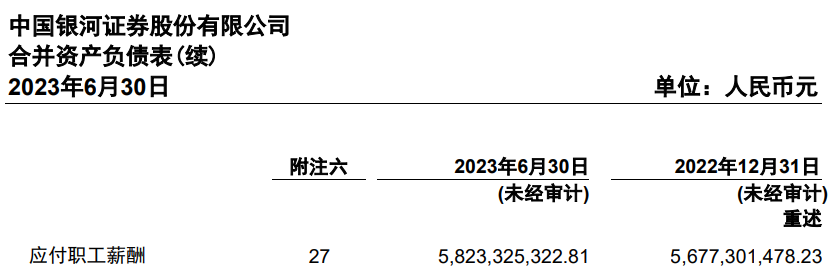 中国银河证券股份有限公司
合并资产负债表(续)
2023年6月30日 单位：人民币元

|  | 附注六 | 2023年6月30日 (未经审计) | 2022年12月31日 (未经审计) 重述 |
|---|---|---|---|
| 应付职工薪酬 | 27 | 5,823,325,322.81 | 5,677,301,478.23 |